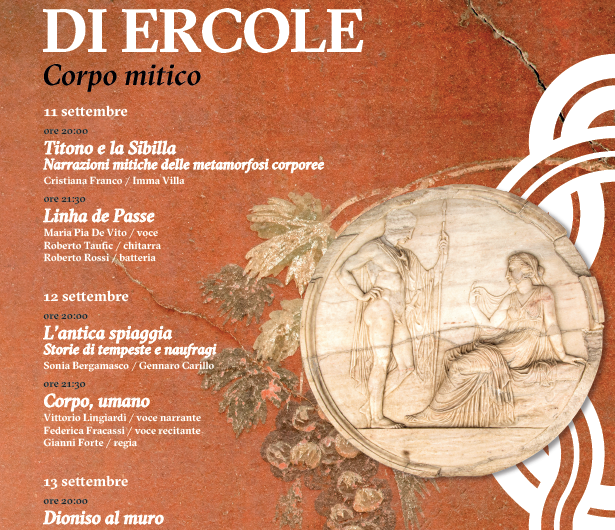 DI ERCOLE
Corpo mitico

11 settembre

ore 20:00
Titono e la Sibilla
Narrazioni mitiche delle metamorfosi corporee
Cristiana Franco / Imma Villa

ore 21:30
Linha de Passe
Maria Pia De Vito / voce
Roberto Taufic / chitarra
Roberto Rossi / batteria

12 settembre

ore 20:00
L'antica spiaggia
Storie di tempeste e naufragi
Sonia Bergamasco / Gennaro Carillo

ore 21:30
Corpo, umano
Vittorio Lingiardi / voce narrante
Federica Fracassi / voce recitante
Gianni Forte / regia

13 settembre

ore 20:00
Dioniso al muro